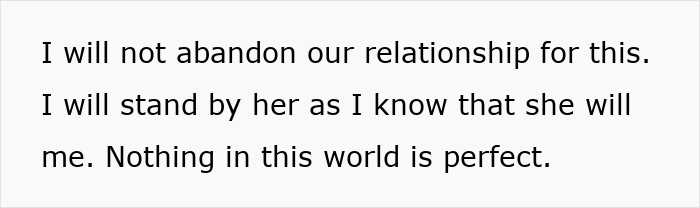 I will not abandon our relationship for this. I will stand by her as I know that she will me. Nothing in this world is perfect.